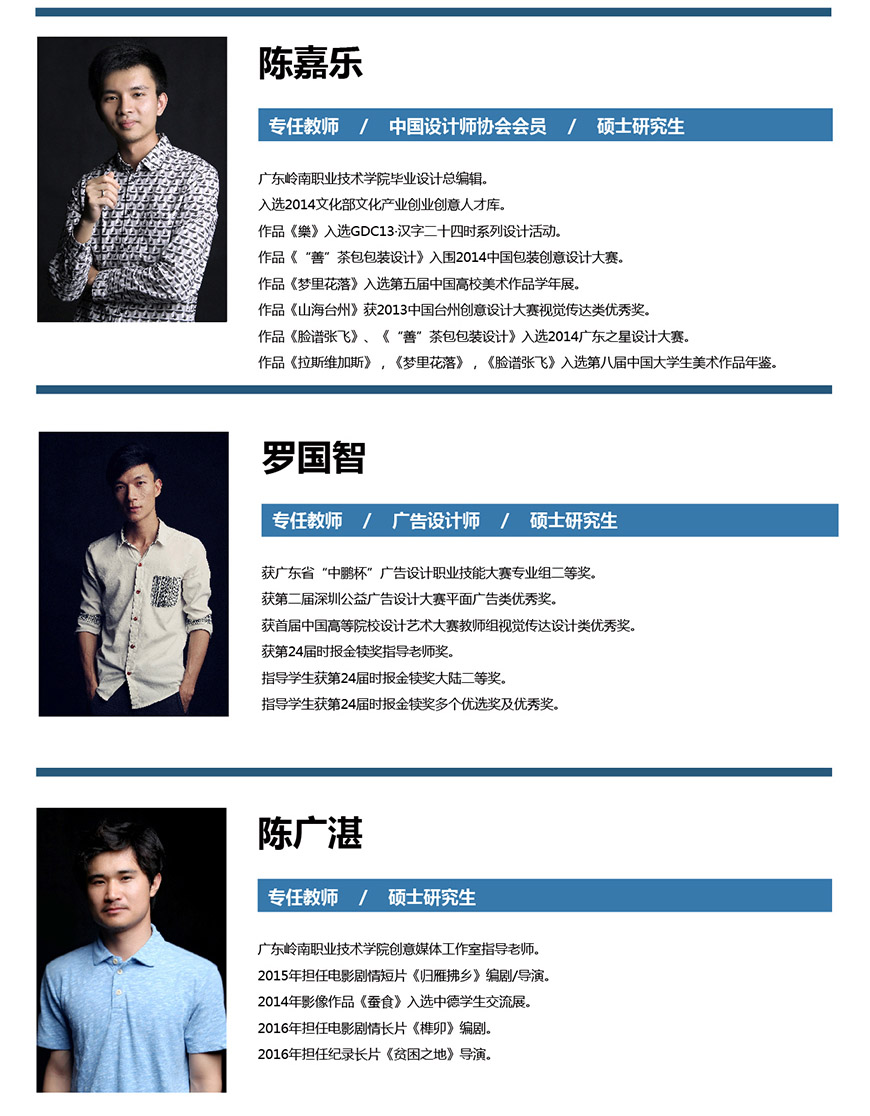 陈嘉乐

专任教师 / 中国设计师协会会员 / 硕士研究生

广东岭南职业技术学院毕业设计总编辑。
入选2014文化部文化产业创业创意人才库。
作品《樂》入选GDC13·汉字二十四时系列设计活动。
作品《“善”茶包包装设计》入围2014中国包装创意设计大赛。
作品《梦里花落》入选第五届中国高校美术作品学年展。
作品《山海台州》获2013中国台州创意设计大赛视觉传达类优秀奖。
作品《脸谱张飞》、《“善”茶包包装设计》入选2014广东之星设计大赛。
作品《拉斯维加斯》，《梦里花落》，《脸谱张飞》入选第八届中国大学生美术作品年鉴。

罗国智

专任教师 / 广告设计师 / 硕士研究生

获广东省“中鹏杯”广告设计职业技能大赛专业组二等奖。
获第二届深圳公益广告设计大赛平面广告类优秀奖。
获首届中国高等院校设计艺术大赛教师组视觉传达设计类优秀奖。
获第24届时报金犊奖指导老师奖。
指导学生获第24届时报金犊奖大陆二等奖。
指导学生获第24届时报金犊奖多个优选奖及优秀奖。

陈广湛

专任教师 / 硕士研究生

广东岭南职业技术学院创意媒体工作室指导老师。
2015年担任电影剧情短片《归雁拂乡》编剧/导演。
2014年影像作品《蚕食》入选中德学生交流展。
2016年担任电影剧情长片《榫卯》编剧。
2016年担任纪录长片《贫困之地》导演。